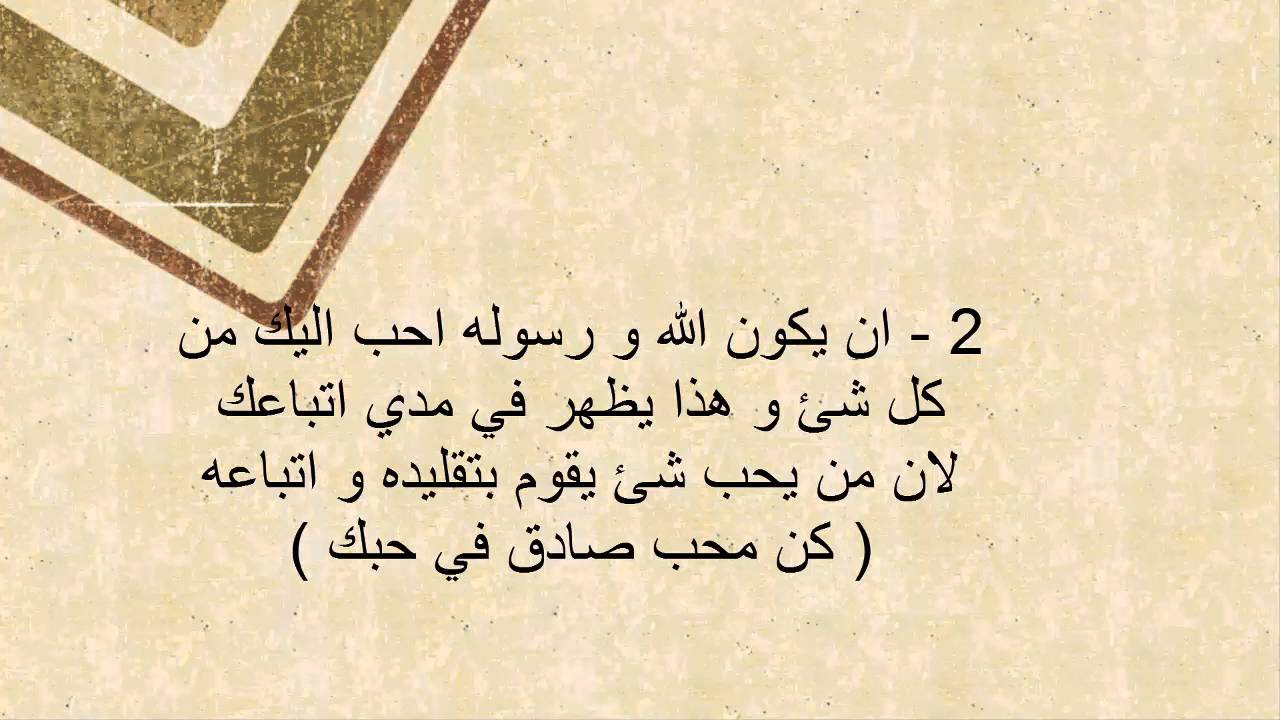 2 - ان يكون الله و رسوله احب اليك من كل شئ و هذا يظهر في مدي اتباعك لان من يحب شئ يقوم بتقليده و اتباعه ( كن محب صادق في حبك )